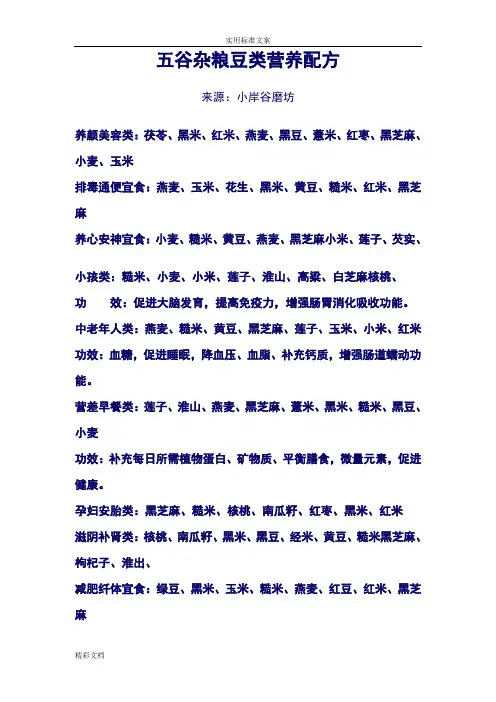 实用标准文案

五谷杂粮豆类营养配方

来源：小岸谷磨坊

养颜美容类：茯苓、黑米、红米、燕麦、黑豆、薏米、红枣、黑芝麻、小麦、玉米

排毒通便宜食：燕麦、玉米、花生、黑米、黄豆、糙米、红米、黑芝麻

养心安神宜食：小麦、糙米、黄豆、燕麦、黑芝麻小米、莲子、芡实、

小孩类：糙米、小麦、小米、莲子、淮山、高粱、白芝麻核桃、

功　效：促进大脑发育，提高免疫力，增强肠胃消化吸收功能。

中老年人类：燕麦、糙米、黄豆、黑芝麻、莲子、玉米、小米、红米

功效：血糖，促进睡眠，降血压、血脂、补充钙质，增强肠道蠕动功能。

营差早餐类：莲子、淮山、燕麦、黑芝麻、薏米、黑米、糙米、黑豆、小麦

功效：补充每日所需植物蛋白、矿物质、平衡膳食，微量元素，促进健康。

孕妇安胎类：黑芝麻、糙米、核桃、南瓜籽、红枣、黑米、红米

滋阴补肾类：核桃、南瓜籽、黑米、黑豆、经米、黄豆、糙米黑芝麻、枸杞子、淮出、

减肥纤体宜食：绿豆、黑米、玉米、糙米、燕麦、红豆、红米、黑芝麻

精彩文档